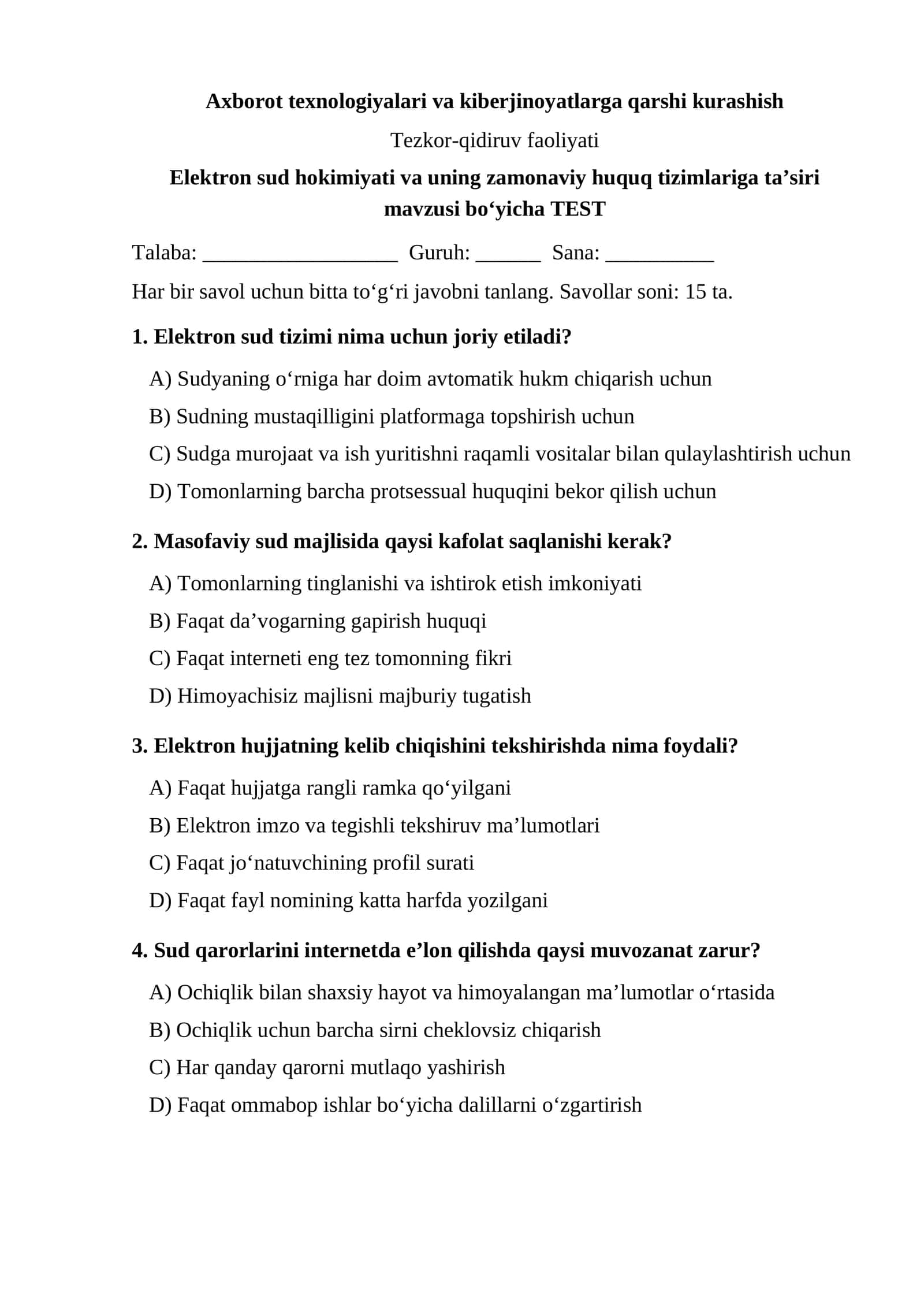 Axborot texnologiyalari va kiberjinoyatlarga qarshi kurashish

Tezkor-qidiruv faoliyati

Elektron sud hokimiyati va uning zamonaviy huquq tizimlariga ta'siri mavzusi bo'yicha TEST

Talaba: ____ Guruh: ____ Sana: ____

Har bir savol uchun bitta to'g'ri javobni tanlang. Savollar soni: 15 ta.

1. Elektron sud tizimi nima uchun joriy etiladi?

A) Sudyaning o'rniga har doim avtomatik hukm chiqarish uchun

B) Sudning mustaqilligini platformaga topshirish uchun

C) Sudga murojaat va ish yuritishni raqamli vositalar bilan qulaylashtirish uchun

D) Tomonlarning barcha protsessual huquqini bekor qilish uchun

2. Masofaviy sud majlisida qaysi kafolat saqlanishi kerak?

A) Tomonlarning tinglanishi va ishtirok etish imkoniyati

B) Faqat da'vogarning gapirish huquqi

C) Faqat interneti eng tez tomonning fikri

D) Himoyachisiz majlisni majburiy tugatish

3. Elektron hujjatning kelib chiqishini tekshirishda nima foydali?

A) Faqat hujjatga rangli ramka qo'yilgani

B) Elektron imzo va tegishli tekshiruv ma'lumotlari

C) Faqat jo'natuvchining profil surati

D) Faqat fayl nomining katta harfda yozilgani

4. Sud qarorlarini internetda e'lon qilishda qaysi muvozanat zarur?

A) Ochiqlik bilan shaxsiy hayot va himoyalangan ma'lumotlar o'rtasida

B) Ochiqlik uchun barcha sirni cheklovsiz chiqarish

C) Har qanday qarorni mutlaqo yashirish

D) Faqat ommabop ishlar bo'yicha dalillarni o'zgartirish